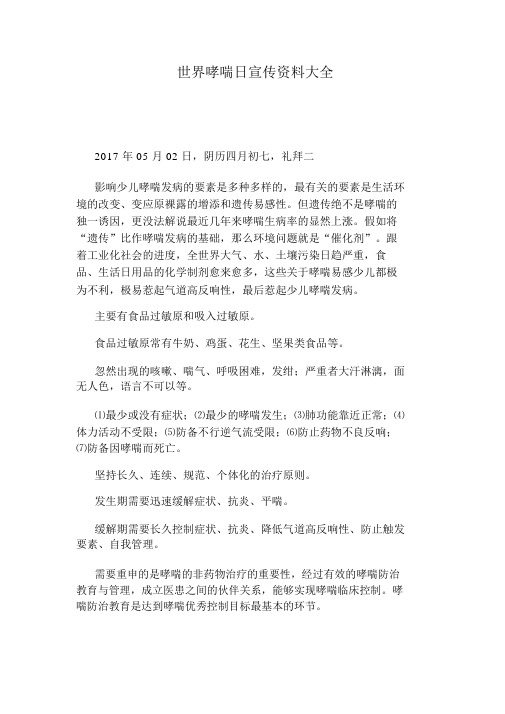 世界哮喘日宣传资料大全

2017 年 05 月 02 日，阴历四月初七，礼拜二

影响少儿哮喘发病的要素是多种多样的，最有关的要素是生活环境的改变、变应原裸露的增添和遗传易感性。但遗传绝不是哮喘的独一诱因，更没法解说最近几年来哮喘生病率的显然上涨。假如将“遗传”比作哮喘发病的基础，那么环境问题就是“催化剂”。跟着工业化社会的进度，全世界大气、水、土壤污染日趋严重，食品、生活日用品的化学制剂愈来愈多，这些关于哮喘易感少儿都极为不利，极易惹起气道高反响性，最后惹起少儿哮喘发病。

主要有食品过敏原和吸入过敏原。

食品过敏原常有牛奶、鸡蛋、花生、坚果类食品等。

忽然出现的咳嗽、喘气、呼吸困难，发绀；严重者大汗淋漓，面无人色，语言不可以等。

⑴最少或没有症状；⑵最少的哮喘发生；⑶肺功能靠近正常；⑷体力活动不受限；⑸防备不行逆气流受限；⑹防止药物不良反响；⑺防备因哮喘而死亡。

坚持长久、连续、规范、个体化的治疗原则。

发生期需要迅速缓解症状、抗炎、平喘。

缓解期需要长久控制症状、抗炎、降低气道高反响性、防止触发要素、自我管理。

需要重申的是哮喘的非药物治疗的重要性，经过有效的哮喘防治教育与管理，成立医患之间的伙伴关系，能够实现哮喘临床控制。哮喘防治教育是达到哮喘优秀控制目标最基本的环节。